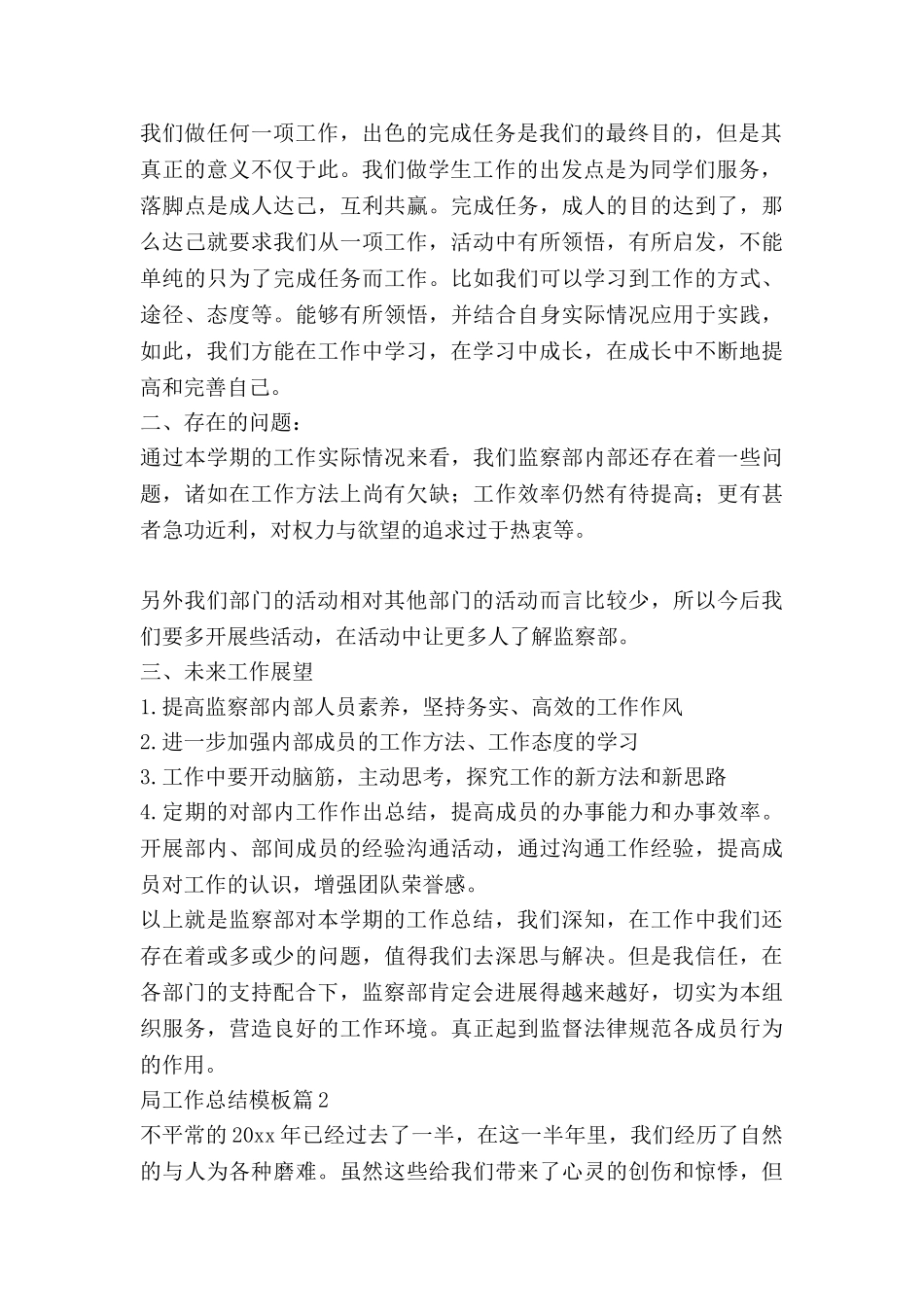 我们做任何一项工作，出色的完成任务是我们的最终目的，但是其真正的意义不仅于此。我们做学生工作的出发点是为同学们服务，落脚点是成人达己，互利共赢。完成任务，成人的目的达到了，那么达己就要求我们从一项工作，活动中有所领悟，有所启发，不能单纯的只为了完成任务而工作。比如我们可以学习到工作的方式、途径、态度等。能够有所领悟，并结合自身实际情况应用于实践，如此，我们方能在工作中学习，在学习中成长，在成长中不断地提高和完善自己。
二、存在的问题：
通过本学期的工作实际情况来看，我们监察部内部还存在着一些问题，诸如在工作方法上尚有欠缺；工作效率仍然有待提高；更有甚者急功近利，对权力与欲望的追求过于热衷等。

另外我们部门的活动相对其他部门的活动而言比较少，所以今后我们要多开展些活动，在活动中让更多人了解监察部。
三、未来工作展望
1.提高监察部内部人员素养，坚持务实、高效的工作作风
2.进一步加强内部成员的工作方法、工作态度的学习
3.工作中要开动脑筋，主动思考，探究工作的新方法和新思路
4.定期的对部内工作作出总结，提高成员的办事能力和办事效率。开展部内、部间成员的经验沟通活动，通过沟通工作经验，提高成员对工作的认识，增强团队荣誉感。
以上就是监察部对本学期的工作总结，我们深知，在工作中我们还存在着或多或少的问题，值得我们去深思与解决。但是我信任，在各部门的支持配合下，监察部肯定会进展得越来越好，切实为本组织服务，营造良好的工作环境。真正起到监督法律规范各成员行为的作用。
局工作总结模板篇2
不平常的20xx年已经过去了一半，在这一半年里，我们经历了自然的与人为各种磨难。虽然这些给我们带来了心灵的创伤和惊悸，但